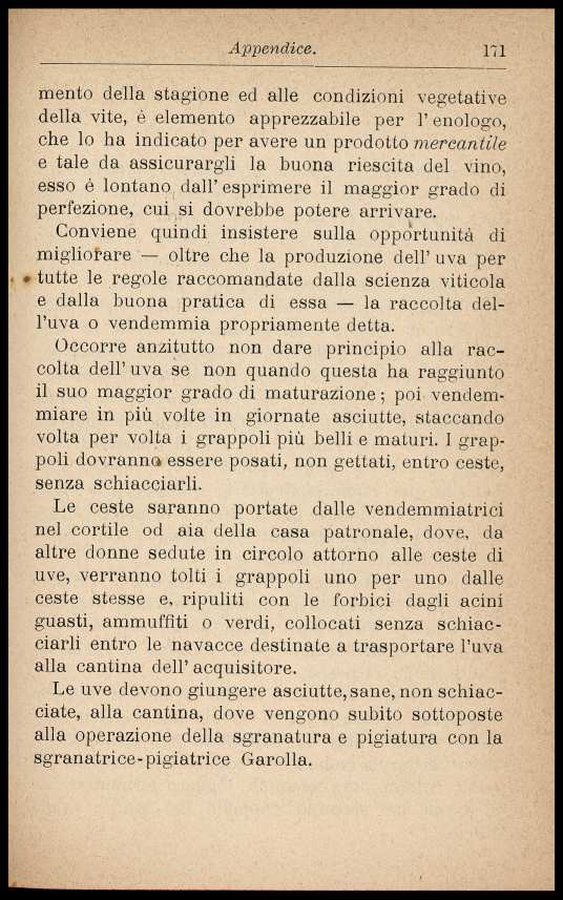 Appendice. 171

mento della stagione ed alle condizioni vegetative della vite, è elemento apprezzabile per l'enologo, che lo ha indicato per avere un prodotto mercantile e tale da assicurargli la buona riescita del vino, esso è lontano dall'esprimere il maggior grado di perfezione, cui si dovrebbe potere arrivare.

Conviene quindi insistere sulla opportunità di migliorare — oltre che la produzione dell'uva per tutte le regole raccomandate dalla scienza viticola e dalla buona pratica di essa — la raccolta dell'uva o vendemmia propriamente detta.

Occorre anzitutto non dare principio alla raccolta dell'uva se non quando questa ha raggiunto il suo maggior grado di maturazione; poi vendemmiare in più volte in giornate asciutte, staccando volta per volta i grappoli più belli e maturi. I grappoli dovranno essere posati, non gettati, entro ceste, senza schiacciarli.

Le ceste saranno portate dalle vendemmiatrici nel cortile od aia della casa patronale, dove, da altre donne sedute in circolo attorno alle ceste di uve, verranno tolti i grappoli uno per uno dalle ceste stesse e, ripuliti con le forbici dagli acini guasti, ammuffiti o verdi, collocati senza schiacciarli entro le navacce destinate a trasportare l'uva alla cantina dell'acquisitore.

Le uve devono giungere asciutte, sane, non schiacciate, alla cantina, dove vengono subito sottoposte alla operazione della sgranatura e pigiatura con la sgranatrice-pigiatrice Garolla.